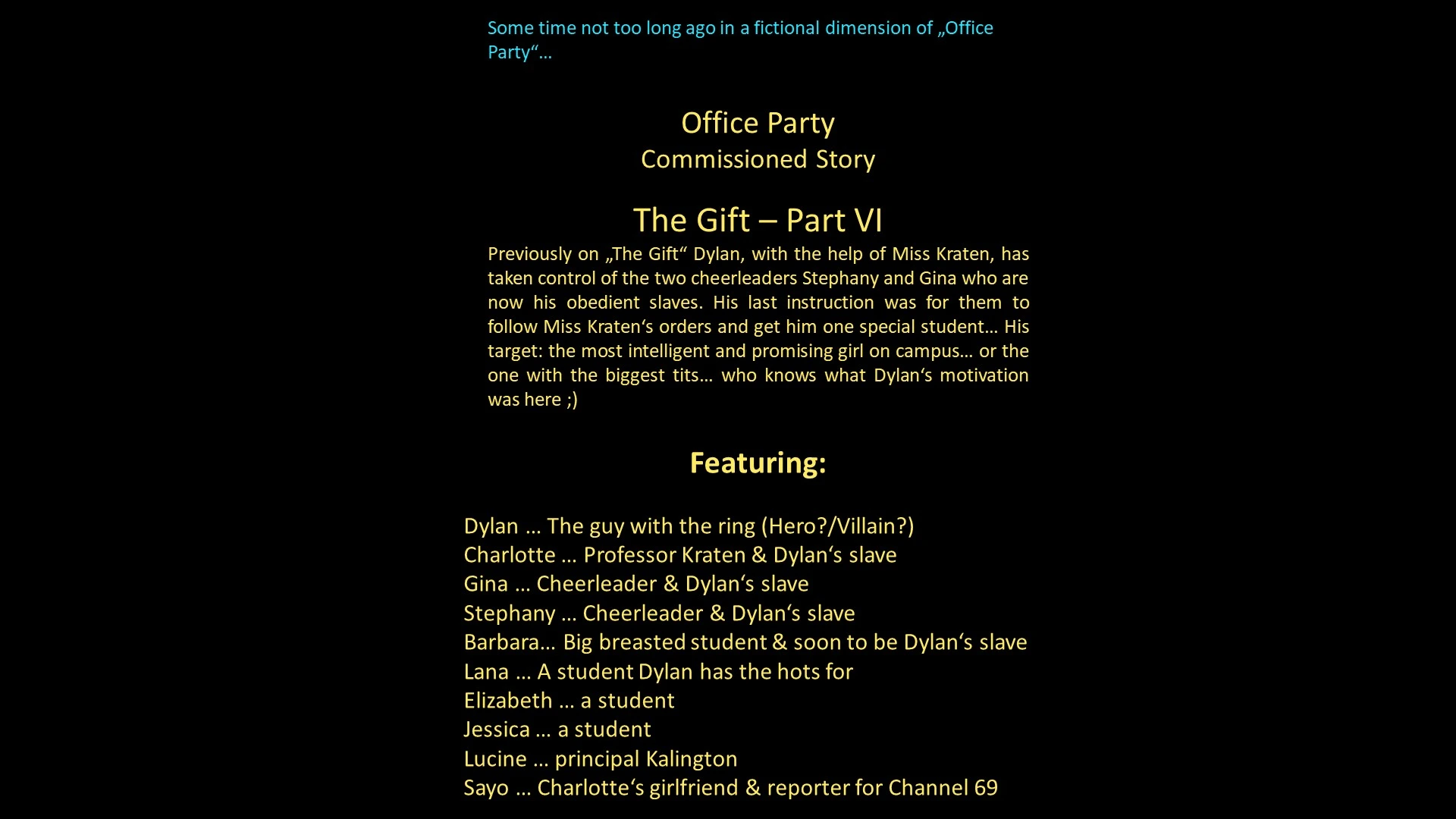 Some time not too long ago in a fictional dimension of „Office Party“…

Office Party
Commissioned Story

The Gift – Part VI

Previously on „The Gift“ Dylan, with the help of Miss Kraten, has taken control of the two cheerleaders Stephany and Gina who are now his obedient slaves. His last instruction was for them to follow Miss Kraten‘s orders and get him one special student… His target: the most intelligent and promising girl on campus… or the one with the biggest tits… who knows what Dylan‘s motivation was here ;)

Featuring:

Dylan … The guy with the ring (Hero?/Villain?)
Charlotte … Professor Kraten & Dylan‘s slave
Gina … Cheerleader & Dylan‘s slave
Stephany … Cheerleader & Dylan‘s slave
Barbara… Big breasted student & soon to be Dylan‘s slave
Lana … A student Dylan has the hots for
Elizabeth … a student
Jessica … a student
Lucine … principal Kalington
Sayo … Charlotte‘s girlfriend & reporter for Channel 69